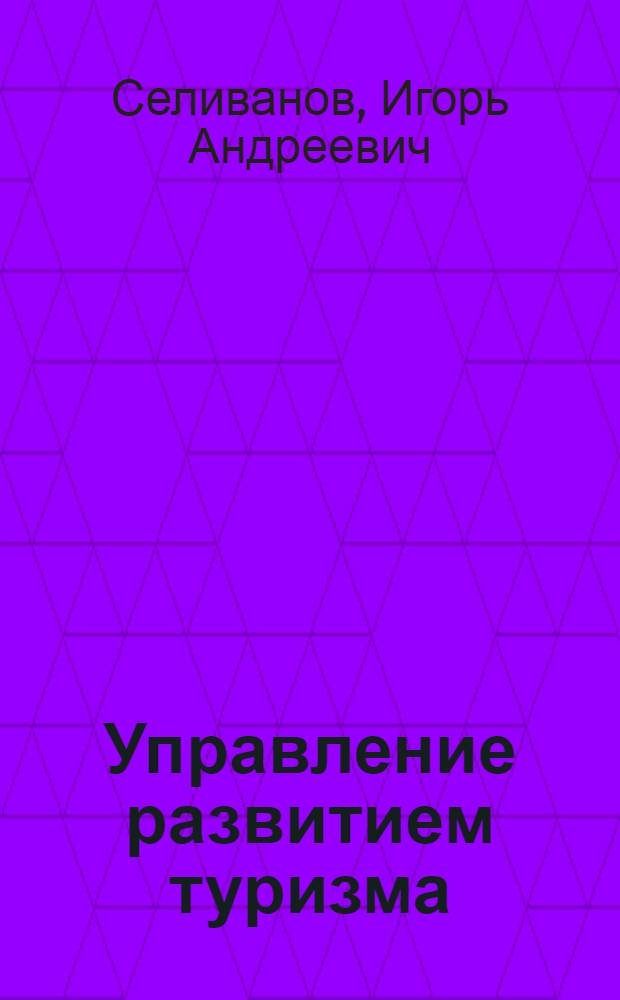 Селиванов, Игорь Андреевич

Управление развитием туризма